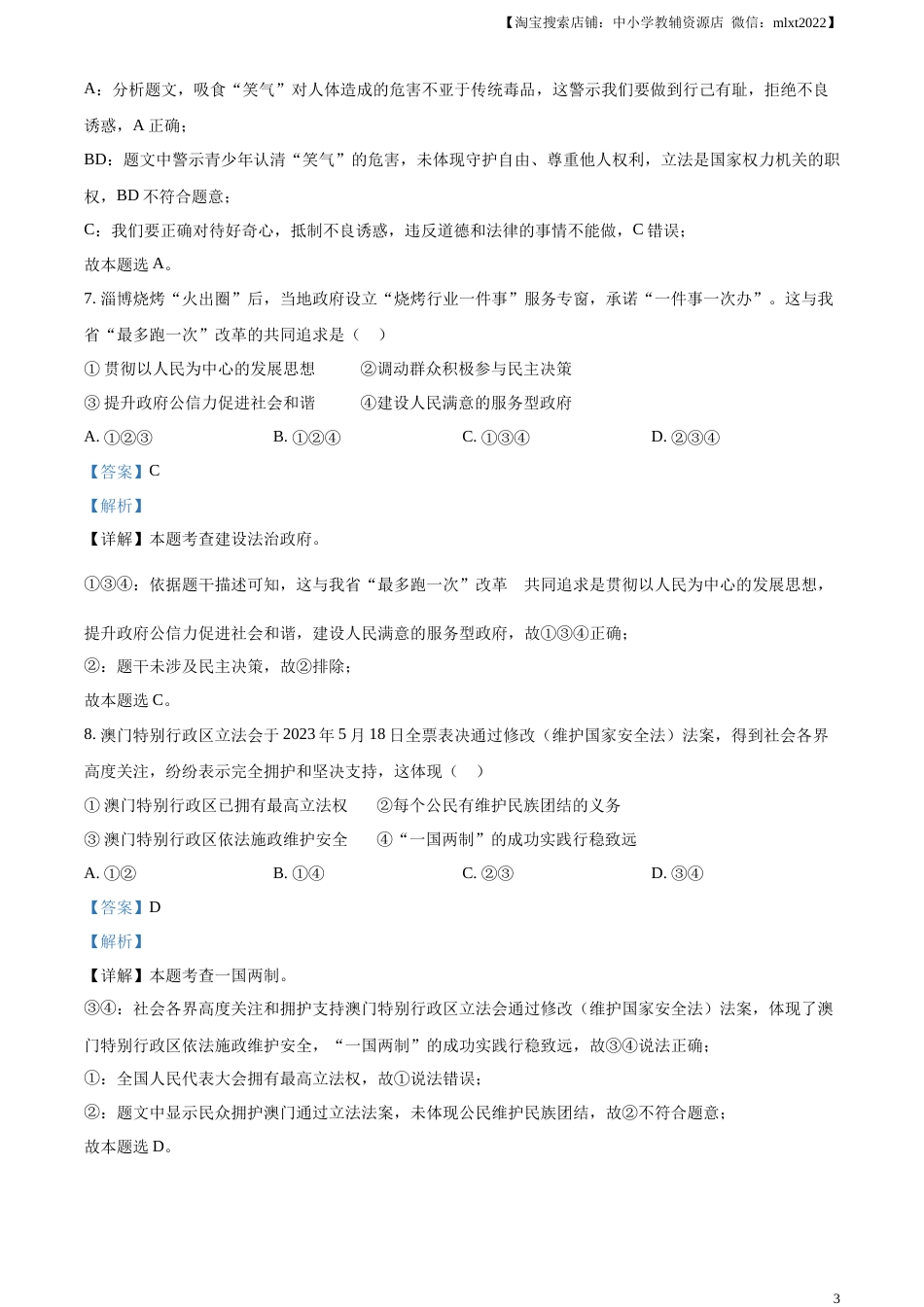 【淘宝搜索店铺：中小学教辅资源店 微信：mlxt2022】

A：分析题文，吸食“笑气”对人体造成的危害不亚于传统毒品，这警示我们要做到行己有耻，拒绝不良诱惑，A 正确；

BD：题文中警示青少年认清“笑气”的危害，未体现守护自由、尊重他人权利，立法是国家权力机关的职权，BD 不符合题意；

C：我们要正确对待好奇心，抵制不良诱惑，违反道德和法律的事情不能做，C 错误；

故本题选 A。

7. 淄博烧烤“火出圈”后，当地政府设立“烧烤行业一件事”服务专窗，承诺“一件事一次办”。这与我省“最多跑一次”改革的共同追求是（　）

① 贯彻以人民为中心的发展思想　②调动群众积极参与民主决策

③ 提升政府公信力促进社会和谐　④建设人民满意的服务型政府

A. ①②③　B. ①②④　C. ①③④　D. ②③④

【答案】C

【解析】

【详解】本题考查建设法治政府。

①③④：依据题干描述可知，这与我省“最多跑一次”改革　共同追求是贯彻以人民为中心的发展思想，提升政府公信力促进社会和谐，建设人民满意的服务型政府，故①③④正确；

②：题干未涉及民主决策，故②排除；

故本题选 C。

8. 澳门特别行政区立法会于 2023 年 5 月 18 日全票表决通过修改（维护国家安全法）法案，得到社会各界高度关注，纷纷表示完全拥护和坚决支持，这体现（　）

① 澳门特别行政区已拥有最高立法权　②每个公民有维护民族团结的义务

③ 澳门特别行政区依法施政维护安全　④“一国两制”的成功实践行稳致远

A. ①②　B. ①④　C. ②③　D. ③④

【答案】D

【解析】

【详解】本题考查一国两制。

③④：社会各界高度关注和拥护支持澳门特别行政区立法会通过修改（维护国家安全法）法案，体现了澳门特别行政区依法施政维护安全，“一国两制”的成功实践行稳致远，故③④说法正确；

①：全国人民代表大会拥有最高立法权，故①说法错误；

②：题文中显示民众拥护澳门通过立法法案，未体现公民维护民族团结，故②不符合题意；

故本题选 D。

3